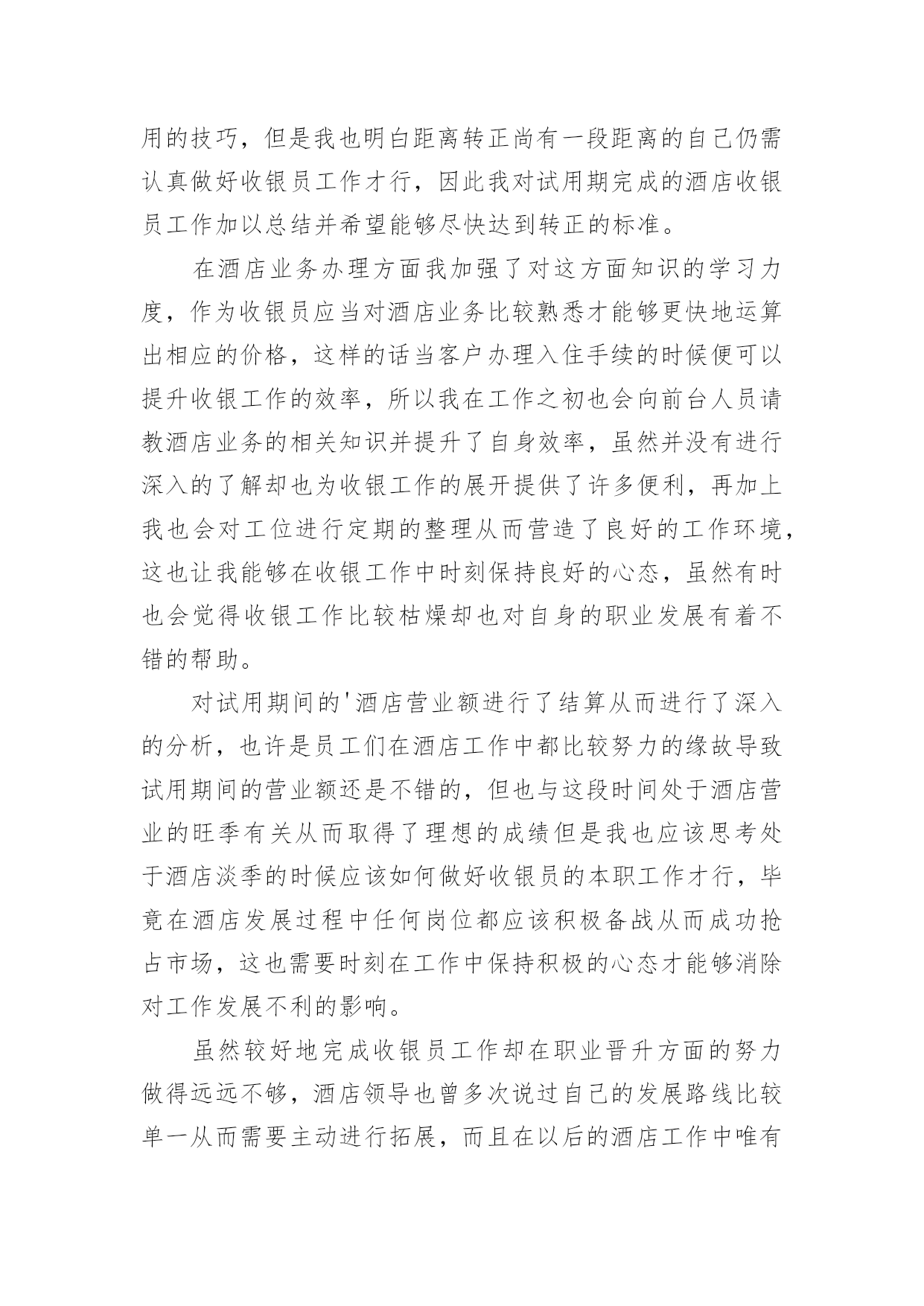 用的技巧，但是我也明白距离转正尚有一段距离的自己仍需认真做好收银员工作才行，因此我对试用期完成的酒店收银员工作加以总结并希望能够尽快达到转正的标准。

在酒店业务办理方面我加强了对这方面知识的学习力度，作为收银员应当对酒店业务比较熟悉才能够更快地运算出相应的价格，这样的话当客户办理入住手续的时候便可以提升收银工作的效率，所以我在工作之初也会向前台人员请教酒店业务的相关知识并提升了自身效率，虽然并没有进行深入的了解却也为收银工作的展开提供了许多便利，再加上我也会对工位进行定期的整理从而营造了良好的工作环境，这也让我能够在收银工作中时刻保持良好的心态，虽然有时也会觉得收银工作比较枯燥却也对自身的职业发展有着不错的帮助。

对试用期间的'酒店营业额进行了结算从而进行了深入的分析，也许是员工们在酒店工作中都比较努力的缘故导致试用期间的营业额还是不错的，但也与这段时间处于酒店营业的旺季有关从而取得了理想的成绩但是我也应该思考处于酒店淡季的时候应该如何做好收银员的本职工作才行，毕竟在酒店发展过程中任何岗位都应该积极备战从而成功抢占市场，这也需要时刻在工作中保持积极的心态才能够消除对工作发展不利的影响。

虽然较好地完成收银员工作却在职业晋升方面的努力做得远远不够，酒店领导也曾多次说过自己的发展路线比较单一从而需要主动进行拓展，而且在以后的酒店工作中唯有